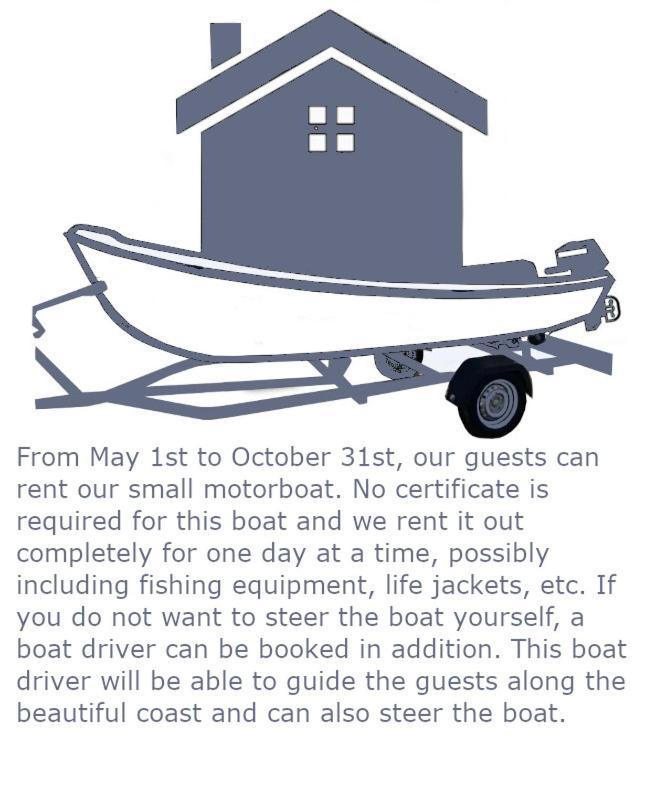 From May 1st to October 31st, our guests can rent our small motorboat. No certificate is required for this boat and we rent it out completely for one day at a time, possibly including fishing equipment, life jackets, etc. If you do not want to steer the boat yourself, a boat driver can be booked in addition. This boat driver will be able to guide the guests along the beautiful coast and can also steer the boat.